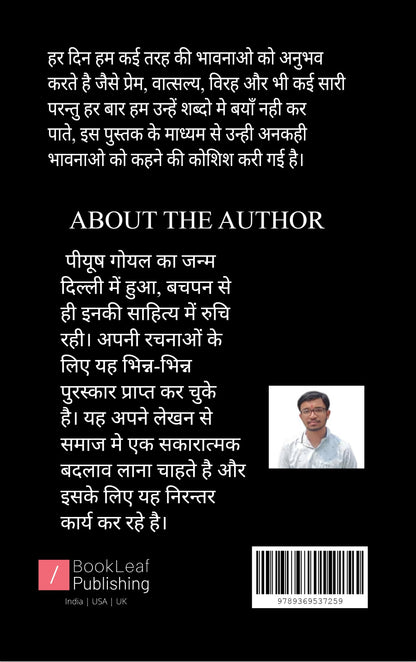 हर दिन हम कई तरह की भावनाओ को अनुभव करते है जैसे प्रेम, वात्सल्य, विरह और भी कई सारी परन्तु हर बार हम उन्हें शब्दो मे बयाँ नही कर पाते, इस पुस्तक के माध्यम से उन्ही अनकही भावनाओ को कहने की कोशिश करी गई है।

ABOUT THE AUTHOR

पीयूष गोयल का जन्म दिल्ली में हुआ, बचपन से ही इनकी साहित्य में रुचि रही। अपनी रचनाओं के लिए यह भिन्न-भिन्न पुरस्कार प्राप्त कर चुके है। यह अपने लेखन से समाज मे एक सकारात्मक बदलाव लाना चाहते है और इसके लिए यह निरन्तर कार्य कर रहे है।

/ BookLeaf Publishing

India | USA | UK

9789369537259